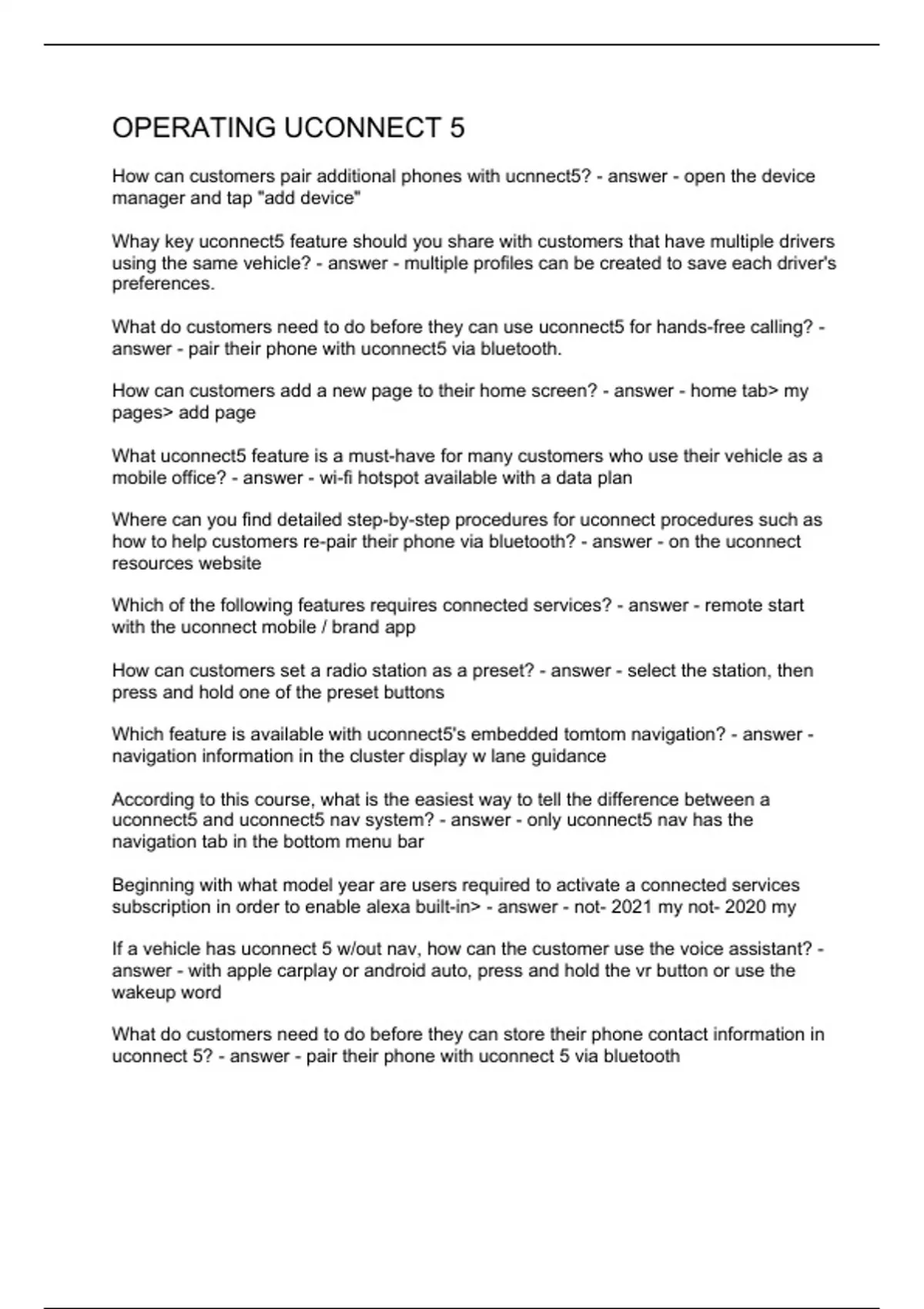 OPERATING UCONNECT 5

How can customers pair additional phones with ucnnect5? - answer - open the device manager and tap "add device"

Whay key uconnect5 feature should you share with customers that have multiple drivers using the same vehicle? - answer - multiple profiles can be created to save each driver's preferences.

What do customers need to do before they can use uconnect5 for hands-free calling? - answer - pair their phone with uconnect5 via bluetooth.

How can customers add a new page to their home screen? - answer - home tab> my pages> add page

What uconnect5 feature is a must-have for many customers who use their vehicle as a mobile office? - answer - wi-fi hotspot available with a data plan

Where can you find detailed step-by-step procedures for uconnect procedures such as how to help customers re-pair their phone via bluetooth? - answer - on the uconnect resources website

Which of the following features requires connected services? - answer - remote start with the uconnect mobile / brand app

How can customers set a radio station as a preset? - answer - select the station, then press and hold one of the preset buttons

Which feature is available with uconnect5's embedded tomtom navigation? - answer - navigation information in the cluster display w lane guidance

According to this course, what is the easiest way to tell the difference between a uconnect5 and uconnect5 nav system? - answer - only uconnect5 nav has the navigation tab in the bottom menu bar

Beginning with what model year are users required to activate a connected services subscription in order to enable alexa built-in> - answer - not- 2021 my not- 2020 my

If a vehicle has uconnect 5 w/out nav, how can the customer use the voice assistant? - answer - with apple carplay or android auto, press and hold the vr button or use the wakeup word

What do customers need to do before they can store their phone contact information in uconnect 5? - answer - pair their phone with uconnect 5 via bluetooth